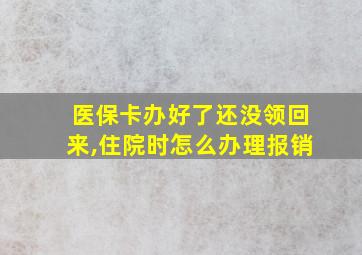 医保卡办好了还没领回来,住院时怎么办理报销